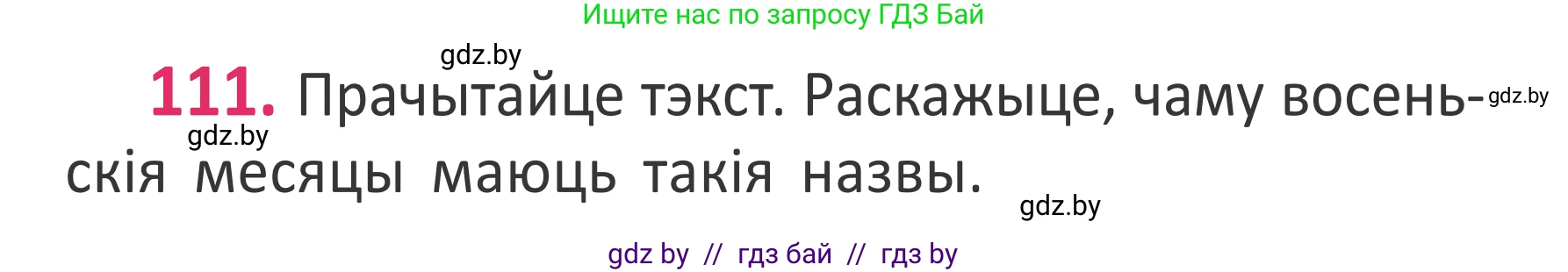 Ищите нас по запросу ГДЗ Бай

gdz.by

111. Прачытайце тэкст. Раскажыце, чаму восеньскія месяцы маюць такія назвы.

gdz.by

gdz.by

gdz.by

gdz by // гдз бай // гдз by